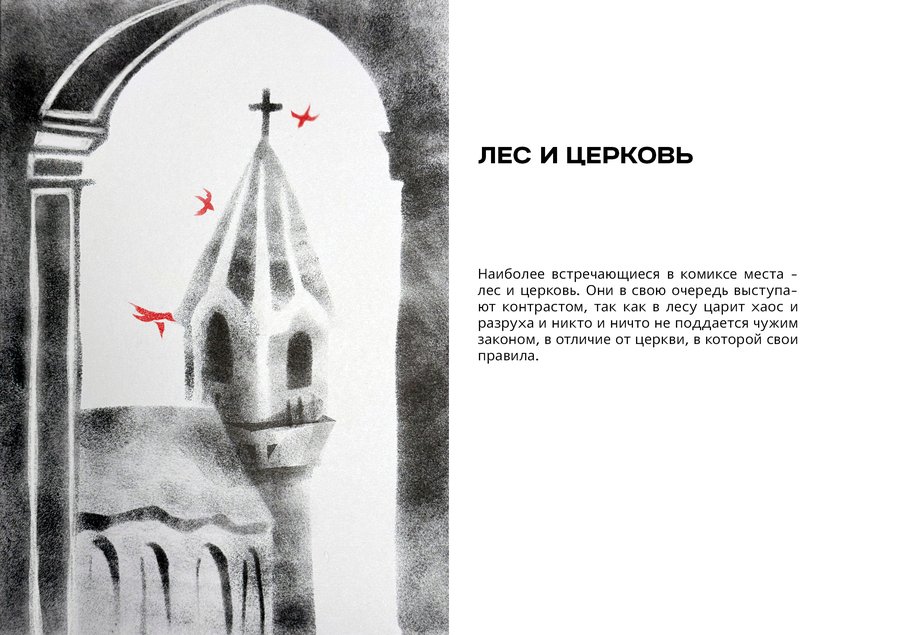 ЛЕС И ЦЕРКОВЬ

Наиболее встречающиеся в комиксе места – лес и церковь. Они в свою очередь выступают контрастом, так как в лесу царит хаос и разруха и никто и ничто не поддается чужим законом, в отличие от церкви, в которой свои правила.